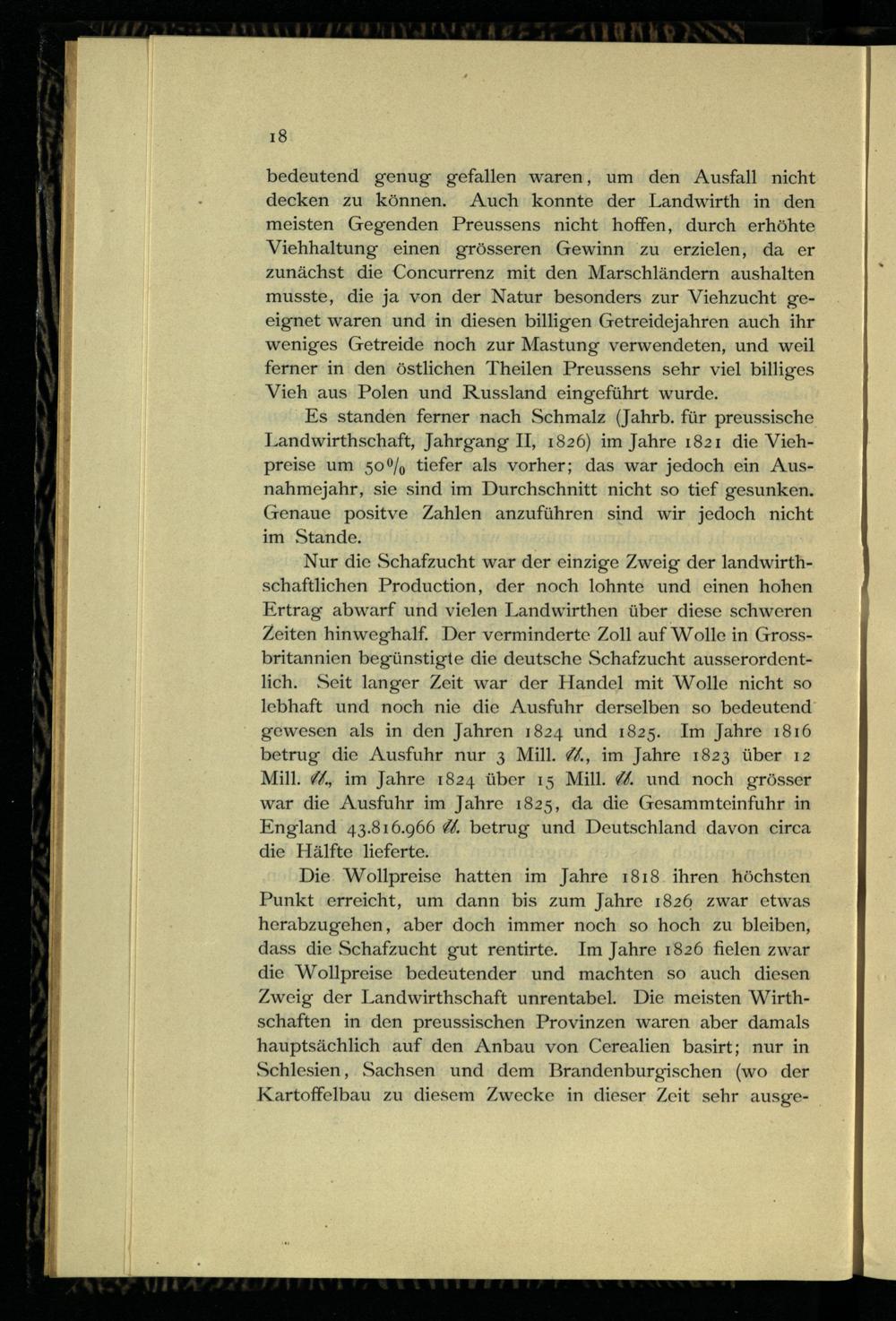 18

bedeutend genug gefallen waren, um den Ausfall nicht decken zu können. Auch konnte der Landwirth in den meisten Gegenden Preussens nicht hoffen, durch erhöhte Viehhaltung einen grösseren Gewinn zu erzielen, da er zunächst die Concurrenz mit den Marschländern aushalten musste, die ja von der Natur besonders zur Viehzucht geeignet waren und in diesen billigen Getreidejahren auch ihr weniges Getreide noch zur Mastung verwendeten, und weil ferner in den östlichen Theilen Preussens sehr viel billiges Vieh aus Polen und Russland eingeführt wurde.

Es standen ferner nach Schmalz (Jahrb. für preussische Landwirthschaft, Jahrgang II, 1826) im Jahre 1821 die Viehpreise um 50% tiefer als vorher; das war jedoch ein Ausnahmejahr, sie sind im Durchschnitt nicht so tief gesunken. Genaue positve Zahlen anzuführen sind wir jedoch nicht im Stande.

Nur die Schafzucht war der einzige Zweig der landwirthschaftlichen Production, der noch lohnte und einen hohen Ertrag abwarf und vielen Landwirthen über diese schweren Zeiten hinweghalf. Der verminderte Zoll auf Wolle in Grossbritannien begünstigte die deutsche Schafzucht ausserordentlich. Seit langer Zeit war der Handel mit Wolle nicht so lebhaft und noch nie die Ausfuhr derselben so bedeutend gewesen als in den Jahren 1824 und 1825. Im Jahre 1816 betrug die Ausfuhr nur 3 Mill. ℔., im Jahre 1823 über 12 Mill. ℔., im Jahre 1824 über 15 Mill. ℔. und noch grösser war die Ausfuhr im Jahre 1825, da die Gesammteinfuhr in England 43.816.966 ℔. betrug und Deutschland davon circa die Hälfte lieferte.

Die Wollpreise hatten im Jahre 1818 ihren höchsten Punkt erreicht, um dann bis zum Jahre 1826 zwar etwas herabzugehen, aber doch immer noch so hoch zu bleiben, dass die Schafzucht gut rentirte. Im Jahre 1826 fielen zwar die Wollpreise bedeutender und machten so auch diesen Zweig der Landwirthschaft unrentabel. Die meisten Wirthschaften in den preussischen Provinzen waren aber damals hauptsächlich auf den Anbau von Cerealien basirt; nur in Schlesien, Sachsen und dem Brandenburgischen (wo der Kartoffelbau zu diesem Zwecke in dieser Zeit sehr ausge-